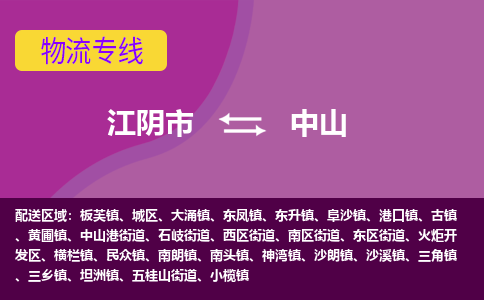 物流专线

江阴市 中山

配送区域：板芙镇、城区、大涌镇、东凤镇、东升镇、阜沙镇、港口镇、古镇、黄圃镇、中山港街道、石岐街道、西区街道、南区街道、东区街道、火炬开发区、横栏镇、民众镇、南朗镇、南头镇、神湾镇、沙朗镇、沙溪镇、三角镇、三乡镇、坦洲镇、五桂山街道、小榄镇